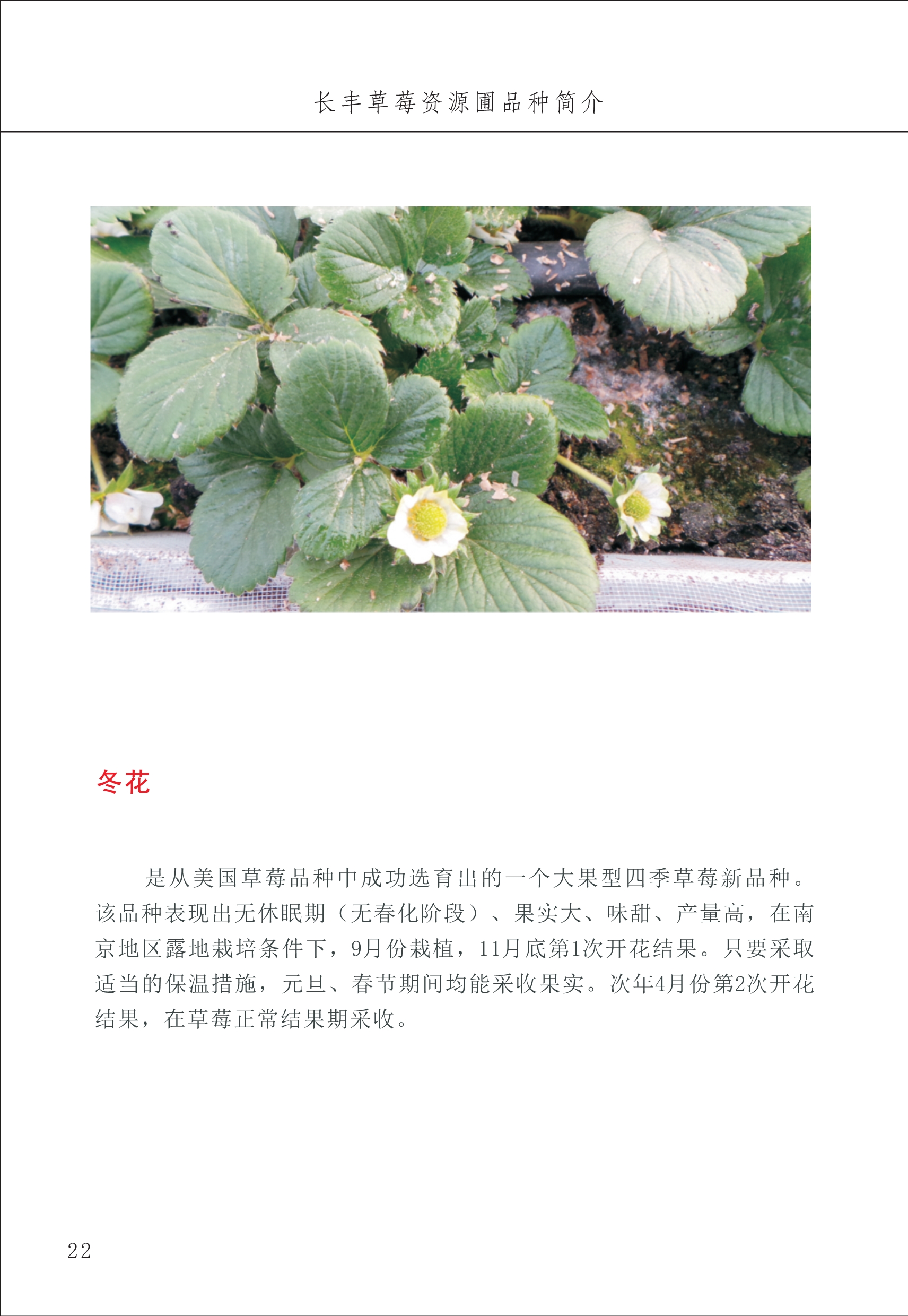 长丰草莓资源圃品种简介

冬花

是从美国草莓品种中成功选育出的一个大果型四季草莓新品种。该品种表现出无休眠期（无春化阶段）、果实大、味甜、产量高，在南京地区露地栽培条件下，9月份栽植，11月底第1次开花结果。只要采取适当的保温措施，元旦、春节期间均能采收果实。次年4月份第2次开花结果，在草莓正常结果期采收。

22